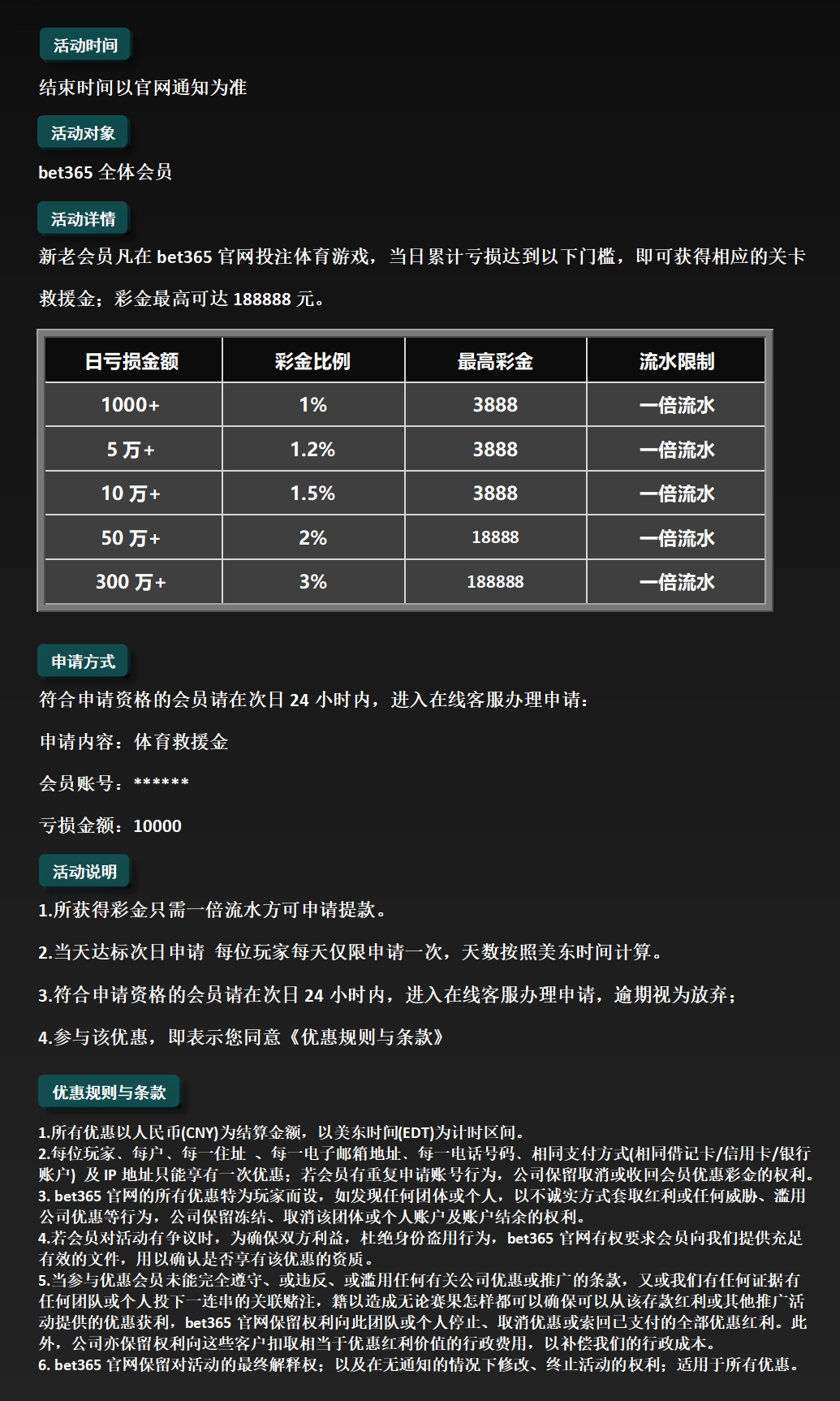 活动时间

结束时间以官网通知为准

活动对象

bet365 全体会员

活动详情

新老会员凡在 bet365 官网投注体育游戏，当日累计亏损达到以下门槛，即可获得相应的关卡救援金；彩金最高可达 188888 元。

| 日亏损金额 | 彩金比例 | 最高彩金 | 流水限制 |
|---|---|---|---|
| 1000+ | 1% | 3888 | 一倍流水 |
| 5 万+ | 1.2% | 3888 | 一倍流水 |
| 10 万+ | 1.5% | 3888 | 一倍流水 |
| 50 万+ | 2% | 18888 | 一倍流水 |
| 300 万+ | 3% | 188888 | 一倍流水 |

申请方式

符合申请资格的会员请在次日 24 小时内，进入在线客服办理申请：

申请内容：体育救援金

会员账号：******

亏损金额：10000

活动说明

1.所获得彩金只需一倍流水方可申请提款。

2.当天达标次日申请 每位玩家每天仅限申请一次，天数按照美东时间计算。

3.符合申请资格的会员请在次日 24 小时内，进入在线客服办理申请，逾期视为放弃；

4.参与该优惠，即表示您同意《优惠规则与条款》

优惠规则与条款

1.所有优惠以人民币(CNY)为结算金额，以美东时间(EDT)为计时区间。
2.每位玩家、每户、每一住址 、每一电子邮箱地址、每一电话号码、相同支付方式(相同借记卡/信用卡/银行账户) 及 IP 地址只能享有一次优惠；若会员有重复申请账号行为，公司保留取消或收回会员优惠彩金的权利。
3. bet365 官网的所有优惠特为玩家而设，如发现任何团体或个人，以不诚实方式套取红利或任何威胁、滥用公司优惠等行为，公司保留冻结、取消该团体或个人账户及账户结余的权利。
4.若会员对活动有争议时，为确保双方利益，杜绝身份盗用行为，bet365 官网有权要求会员向我们提供充足有效的文件，用以确认是否享有该优惠的资质。
5.当参与优惠会员未能完全遵守、或违反、或滥用任何有关公司优惠或推广的条款，又或我们有任何证据有任何团队或个人投下一连串的关联赌注，籍以造成无论赛果怎样都可以确保可以从该存款红利或其他推广活动提供的优惠获利，bet365 官网保留权利向此团队或个人停止、取消优惠或索回已支付的全部优惠红利。此外，公司亦保留权利向这些客户扣取相当于优惠红利价值的行政费用，以补偿我们的行政成本。
6. bet365 官网保留对活动的最终解释权；以及在无通知的情况下修改、终止活动的权利；适用于所有优惠。